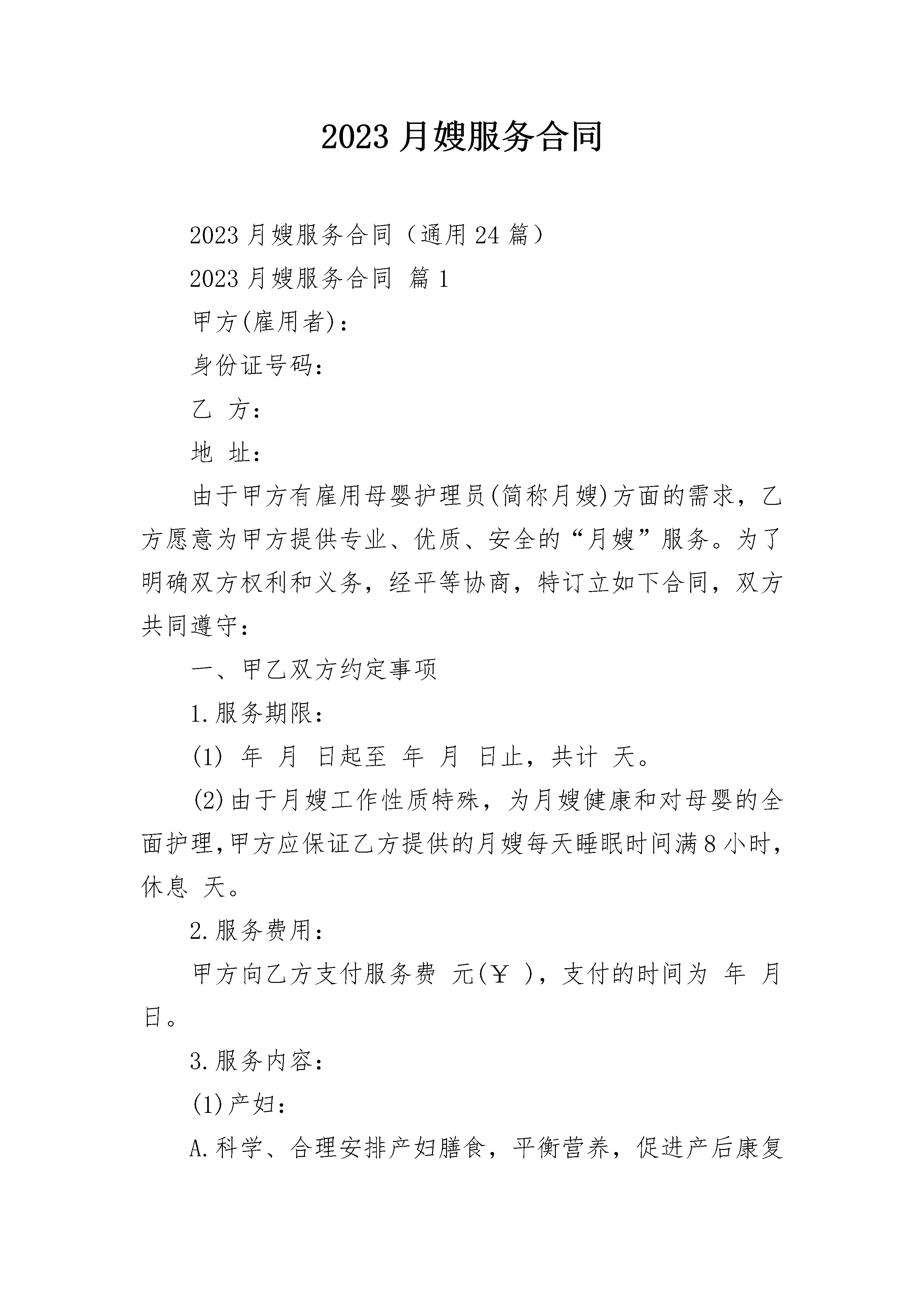 2023 月嫂服务合同

2023 月嫂服务合同（通用 24 篇）

2023 月嫂服务合同 篇 1

甲方(雇用者)：

身份证号码：

乙 方：

地 址：

由于甲方有雇用母婴护理员(简称月嫂)方面的需求，乙方愿意为甲方提供专业、优质、安全的“月嫂”服务。为了明确双方权利和义务，经平等协商，特订立如下合同，双方共同遵守：

一、甲乙双方约定事项

1.服务期限：

(1) 年 月 日起至 年 月 日止，共计 天。

(2)由于月嫂工作性质特殊，为月嫂健康和对母婴的全面护理,甲方应保证乙方提供的月嫂每天睡眠时间满 8 小时，休息 天。

2.服务费用：

甲方向乙方支付服务费 元(￥ )，支付的时间为 年 月 日。

3.服务内容：

(1)产妇：

A.科学、合理安排产妇膳食，平衡营养，促进产后康复